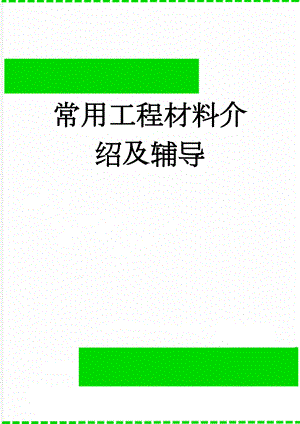 常用工程材料介绍及辅导